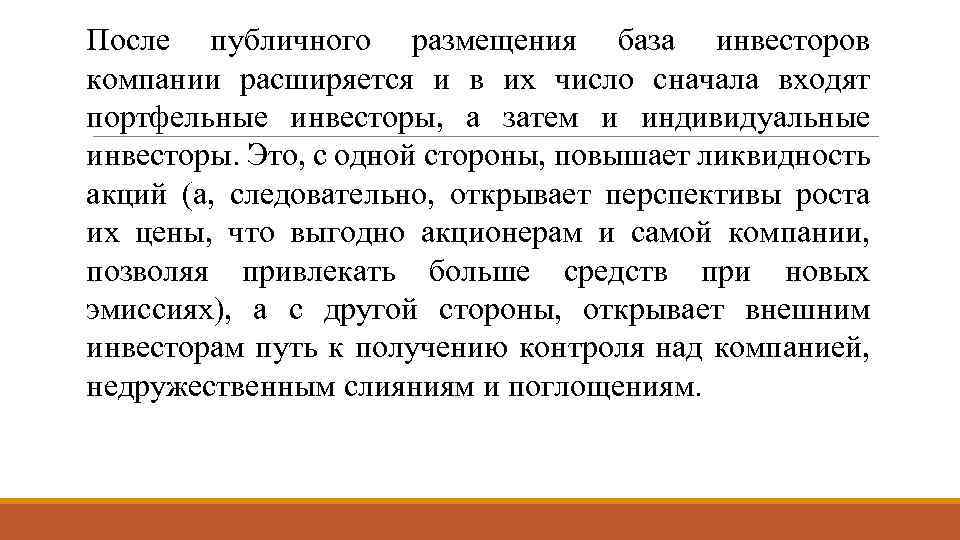 После публичного размещения база инвесторов компании расширяется и в их число сначала входят портфельные инвесторы, а затем и индивидуальные инвесторы. Это, с одной стороны, повышает ликвидность акций (а, следовательно, открывает перспективы роста их цены, что выгодно акционерам и самой компании, позволяя привлекать больше средств при новых эмиссиях), а с другой стороны, открывает внешним инвесторам путь к получению контроля над компанией, недружественным слияниям и поглощениям.